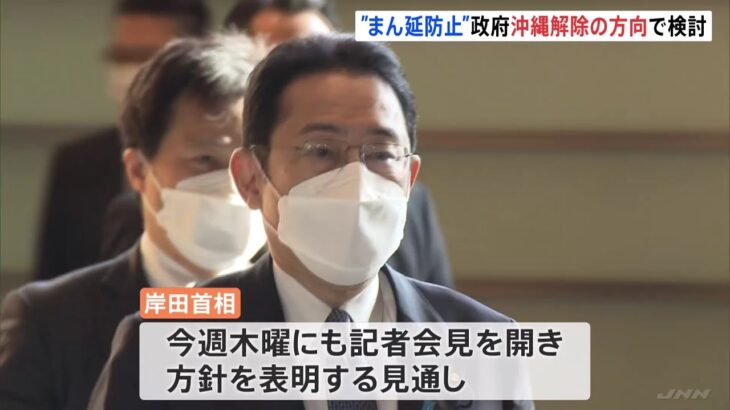 "まん延防止"政府沖縄解除の方向で検討

岸田首相

今週木曜にも記者会見を開き
方針を表明する見通し

JNN